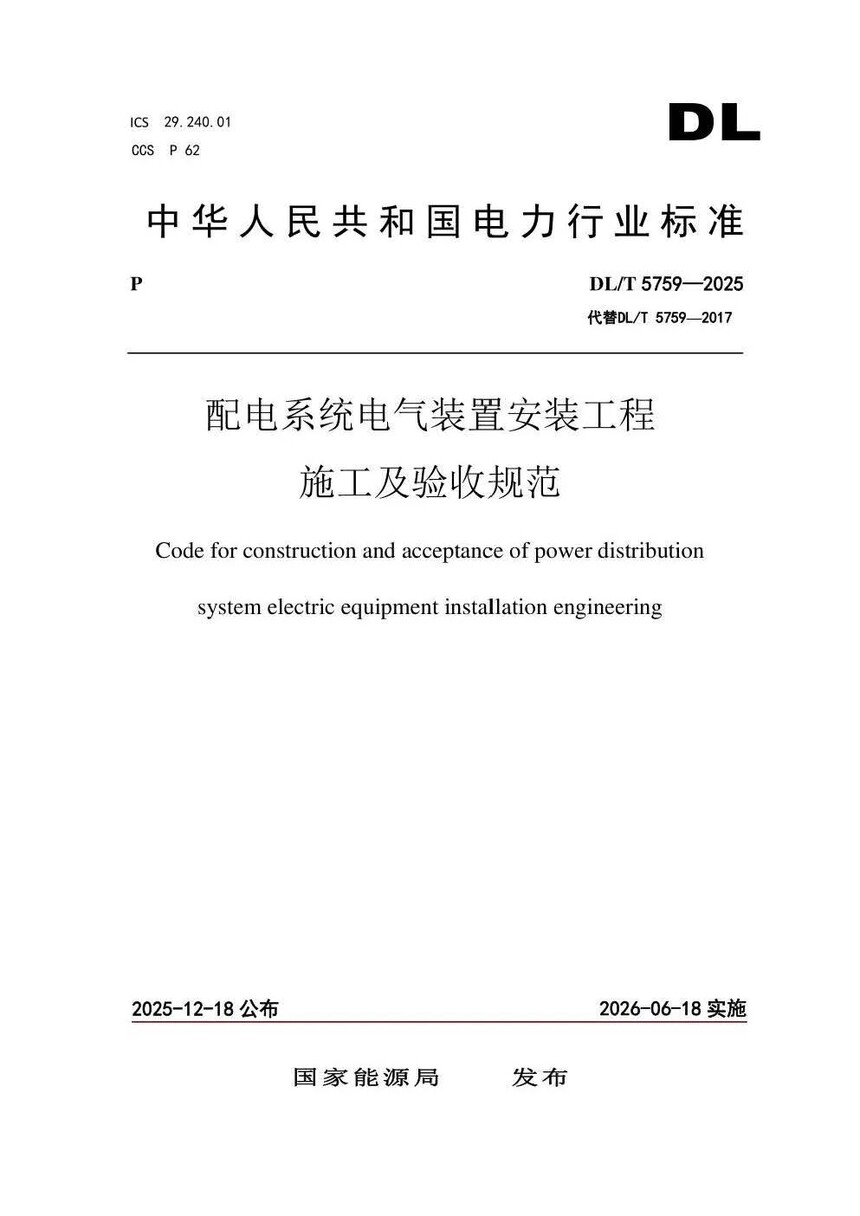 ICS 29.240.01
CCS P 62

DL

中华人民共和国电力行业标准

P

DL/T 5759—2025
代替DL/T 5759—2017

配电系统电气装置安装工程
施工及验收规范

Code for construction and acceptance of power distribution system electric equipment installation engineering

2025-12-18公布

2026-06-18实施

国家能源局 发布